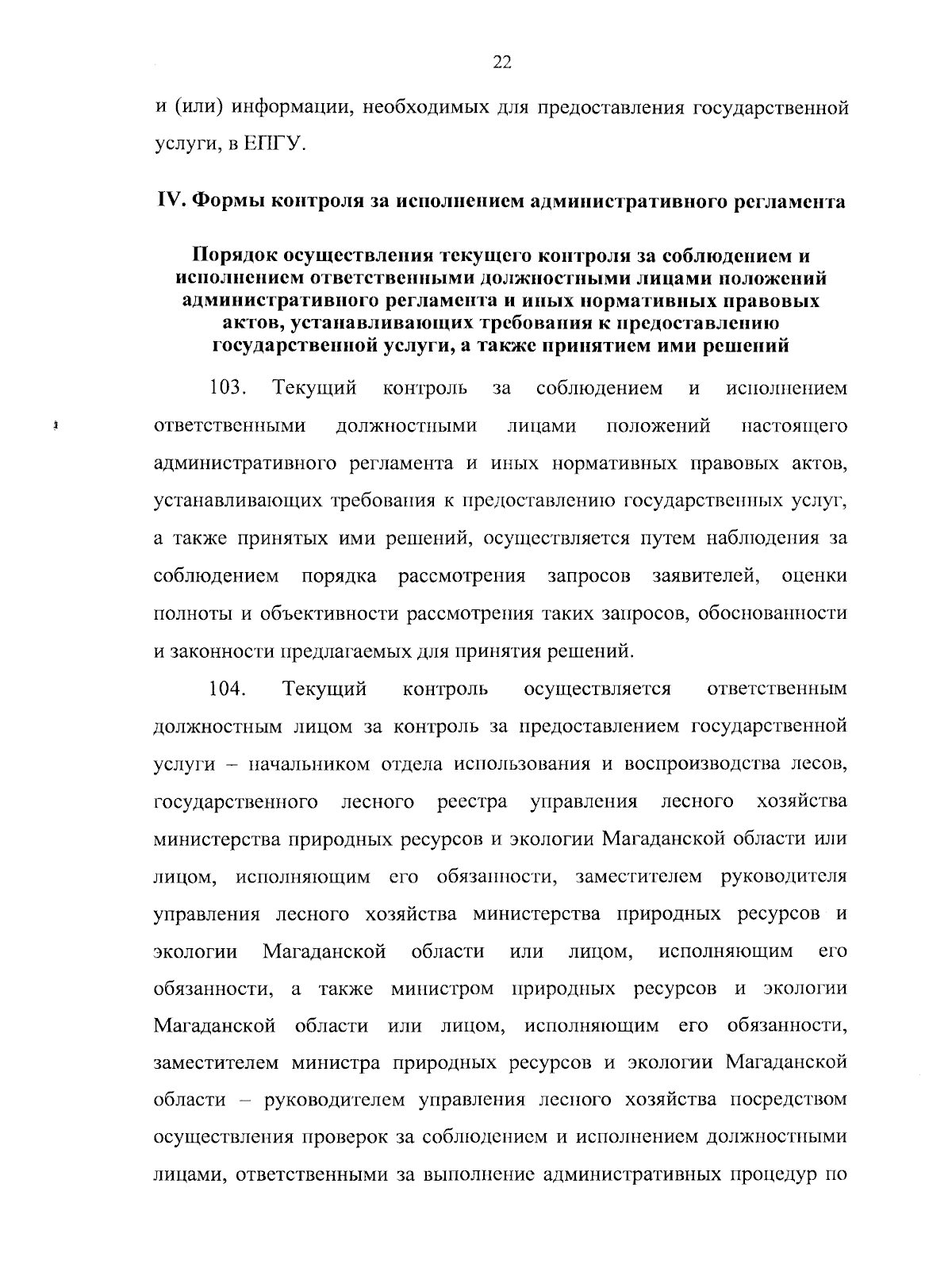 22

и (или) информации, необходимых для предоставления государственной услуги, в ЕПГУ.

IV. Формы контроля за исполнением административного регламента

Порядок осуществления текущего контроля за соблюдением и исполнением ответственными должностными лицами положений административного регламента и иных нормативных правовых актов, устанавливающих требования к предоставлению государственной услуги, а также принятием ими решений

103. Текущий контроль за соблюдением и исполнением ответственными должностными лицами положений настоящего административного регламента и иных нормативных правовых актов, устанавливающих требования к предоставлению государственных услуг, а также принятых ими решений, осуществляется путем наблюдения за соблюдением порядка рассмотрения запросов заявителей, оценки полноты и объективности рассмотрения таких запросов, обоснованности и законности предлагаемых для принятия решений.

104. Текущий контроль осуществляется ответственным должностным лицом за контроль за предоставлением государственной услуги – начальником отдела использования и воспроизводства лесов, государственного лесного реестра управления лесного хозяйства министерства природных ресурсов и экологии Магаданской области или лицом, исполняющим его обязанности, заместителем руководителя управления лесного хозяйства министерства природных ресурсов и экологии Магаданской области или лицом, исполняющим его обязанности, а также министром природных ресурсов и экологии Магаданской области или лицом, исполняющим его обязанности, заместителем министра природных ресурсов и экологии Магаданской области – руководителем управления лесного хозяйства посредством осуществления проверок за соблюдением и исполнением должностными лицами, ответственными за выполнение административных процедур по